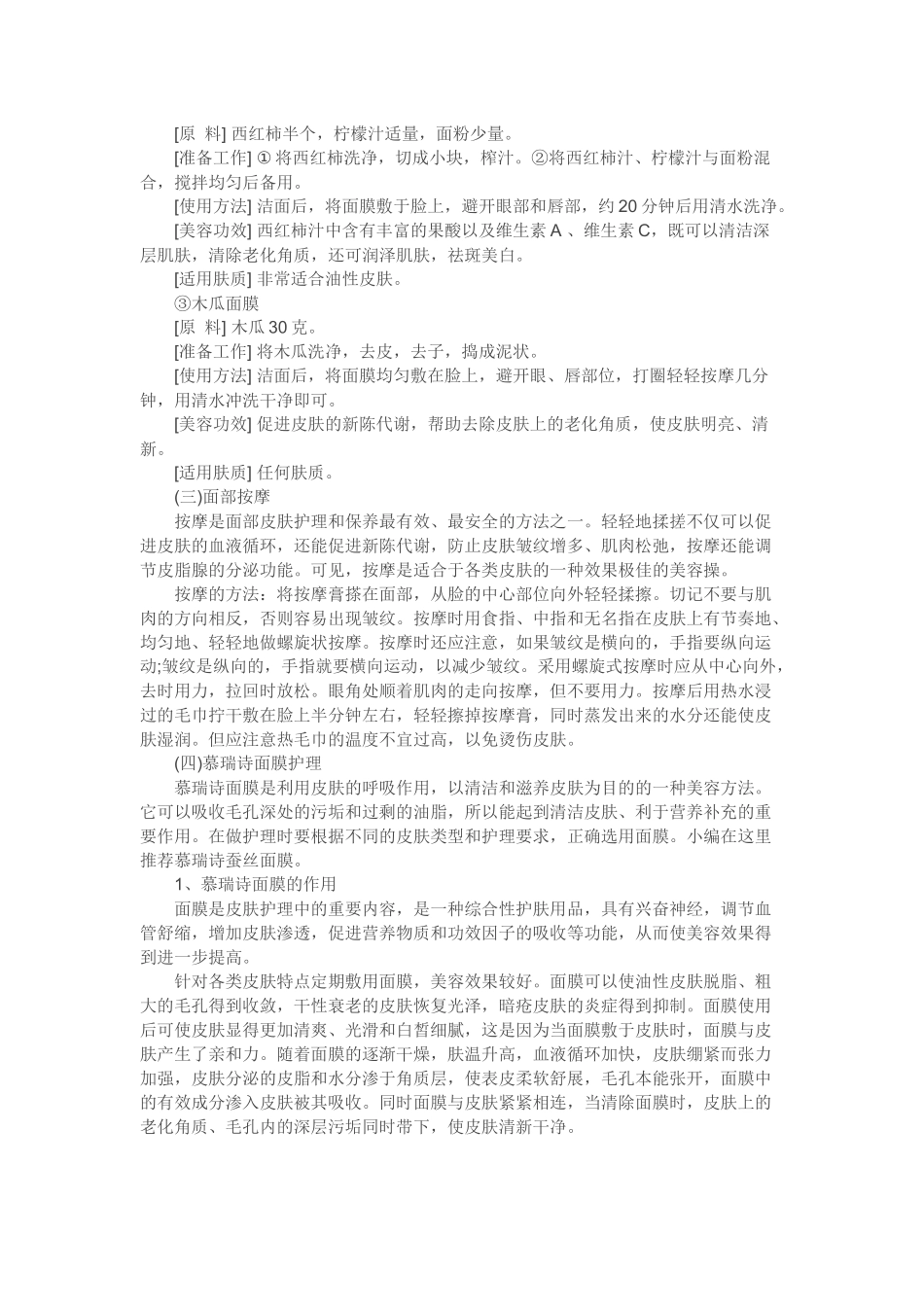 [原　料] 西红柿半个，柠檬汁适量，面粉少量。

[准备工作] ① 将西红柿洗净，切成小块，榨汁。②将西红柿汁、柠檬汁与面粉混合，搅拌均匀后备用。

[使用方法] 洁面后，将面膜敷于脸上，避开眼部和唇部，约 20 分钟后用清水洗净。

[美容功效] 西红柿汁中含有丰富的果酸以及维生素 A 、维生素 C，既可以清洁深层肌肤，清除老化角质，还可润泽肌肤，祛斑美白。

[适用肤质] 非常适合油性皮肤。

③木瓜面膜

[原　料] 木瓜 30 克。

[准备工作] 将木瓜洗净，去皮，去子，捣成泥状。

[使用方法] 洁面后，将面膜均匀敷在脸上，避开眼、唇部位，打圈轻轻按摩几分钟，用清水冲洗干净即可。

[美容功效] 促进皮肤的新陈代谢，帮助去除皮肤上的老化角质，使皮肤明亮、清新。

[适用肤质] 任何肤质。

(三)面部按摩

按摩是面部皮肤护理和保养最有效、最安全的方法之一。轻轻地揉搓不仅可以促进皮肤的血液循环，还能促进新陈代谢，防止皮肤皱纹增多、肌肉松弛，按摩还能调节皮脂腺的分泌功能。可见，按摩是适合于各类皮肤的一种效果极佳的美容操。

按摩的方法：将按摩膏搽在面部，从脸的中心部位向外轻轻揉擦。切记不要与肌肉的方向相反，否则容易出现皱纹。按摩时用食指、中指和无名指在皮肤上有节奏地、均匀地、轻轻地做螺旋状按摩。按摩时还应注意，如果皱纹是横向的，手指要纵向运动;皱纹是纵向的，手指就要横向运动，以减少皱纹。采用螺旋式按摩时应从中心向外，去时用力，拉回时放松。眼角处顺着肌肉的走向按摩，但不要用力。按摩后用热水浸过的毛巾拧干敷在脸上半分钟左右，轻轻擦掉按摩膏，同时蒸发出来的水分还能使皮肤湿润。但应注意热毛巾的温度不宜过高，以免烫伤皮肤。

(四)慕瑞诗面膜护理

慕瑞诗面膜是利用皮肤的呼吸作用，以清洁和滋养皮肤为目的的一种美容方法。它可以吸收毛孔深处的污垢和过剩的油脂，所以能起到清洁皮肤、利于营养补充的重要作用。在做护理时要根据不同的皮肤类型和护理要求，正确选用面膜。小编在这里推荐慕瑞诗蚕丝面膜。

1、慕瑞诗面膜的作用

面膜是皮肤护理中的重要内容，是一种综合性护肤用品，具有兴奋神经，调节血管舒缩，增加皮肤渗透，促进营养物质和功效因子的吸收等功能，从而使美容效果得到进一步提高。

针对各类皮肤特点定期敷用面膜，美容效果较好。面膜可以使油性皮肤脱脂、粗大的毛孔得到收敛，干性衰老的皮肤恢复光泽，暗疮皮肤的炎症得到抑制。面膜使用后可使皮肤显得更加清爽、光滑和白皙细腻，这是因为当面膜敷于皮肤时，面膜与皮肤产生了亲和力。随着面膜的逐渐干燥，肤温升高，血液循环加快，皮肤绷紧而张力加强，皮肤分泌的皮脂和水分渗于角质层，使表皮柔软舒展，毛孔本能张开，面膜中的有效成分渗入皮肤被其吸收。同时面膜与皮肤紧紧相连，当清除面膜时，皮肤上的老化角质、毛孔内的深层污垢同时带下，使皮肤清新干净。